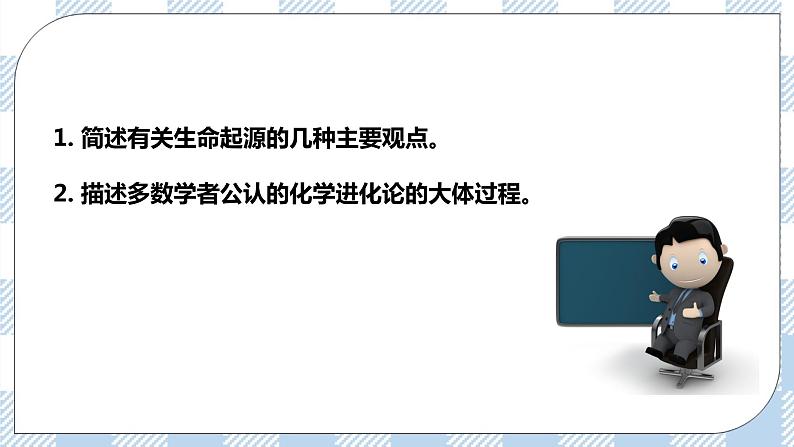 1. 简述有关生命起源的几种主要观点。

2. 描述多数学者公认的化学进化论的大体过程。